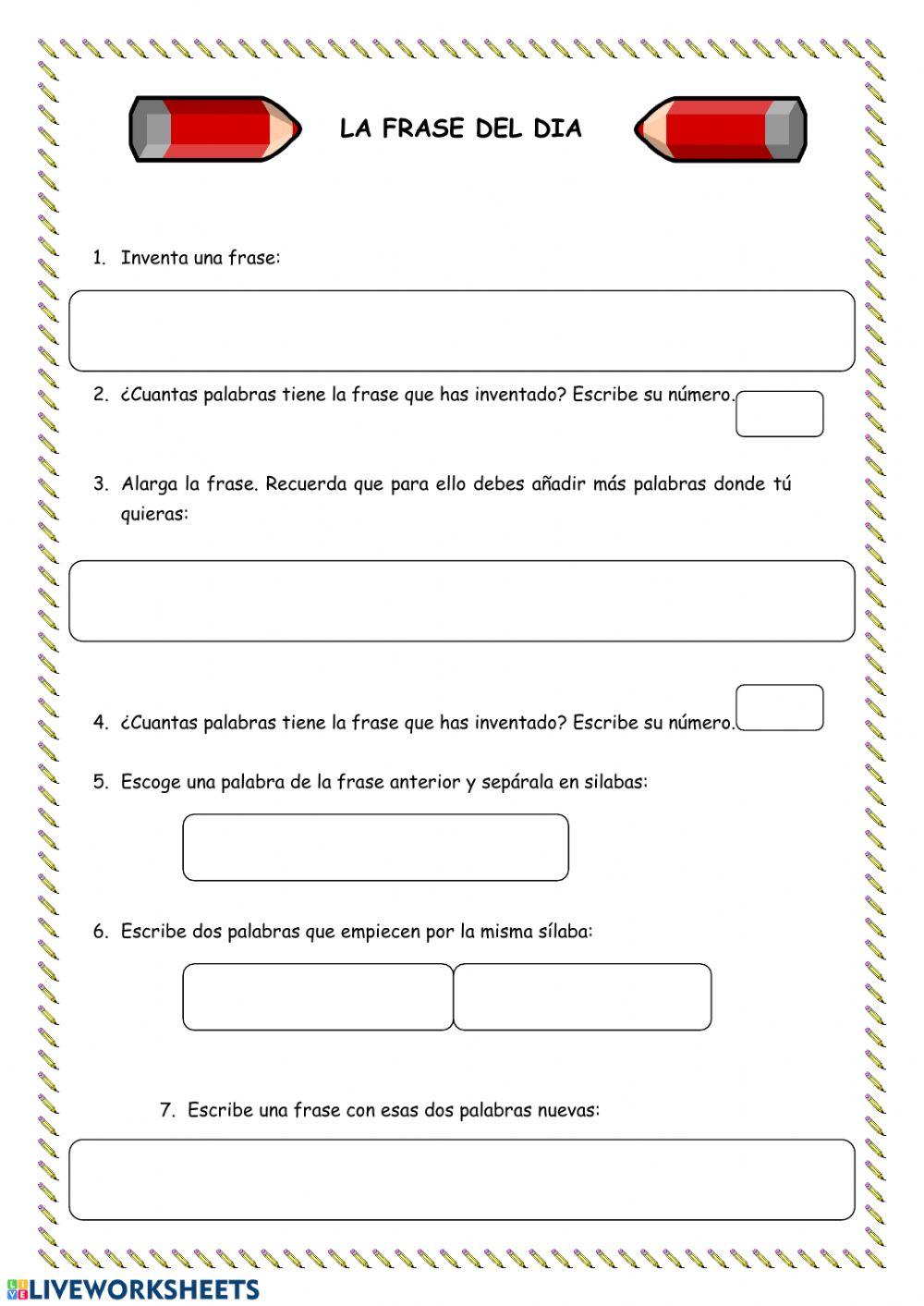 LA FRASE DEL DIA

1. Inventa una frase:

2. ¿Cuantas palabras tiene la frase que has inventado? Escribe su número.

3. Alarga la frase. Recuerda que para ello debes añadir más palabras donde tú quieras:

4. ¿Cuantas palabras tiene la frase que has inventado? Escribe su número.

5. Escoge una palabra de la frase anterior y sepárala en silabas:

6. Escribe dos palabras que empiecen por la misma sílaba:

7. Escribe una frase con esas dos palabras nuevas:

LIVEWORKSHEETS